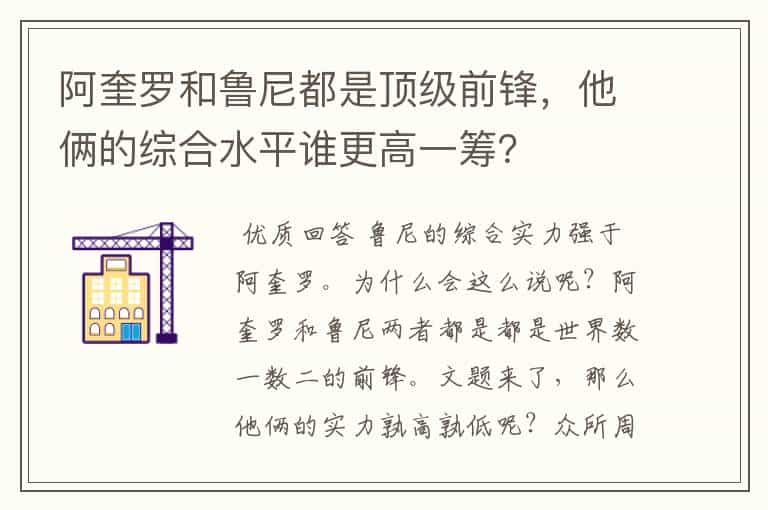 阿奎罗和鲁尼都是顶级前锋，他俩的综合水平谁更高一筹?

优质回答 鲁尼的综合实力强于阿奎罗。为什么会这么说呢？阿奎罗和鲁尼两者都是都是世界数一数二的前锋。文题来了，那么他俩的实力孰高孰低呢？众所周